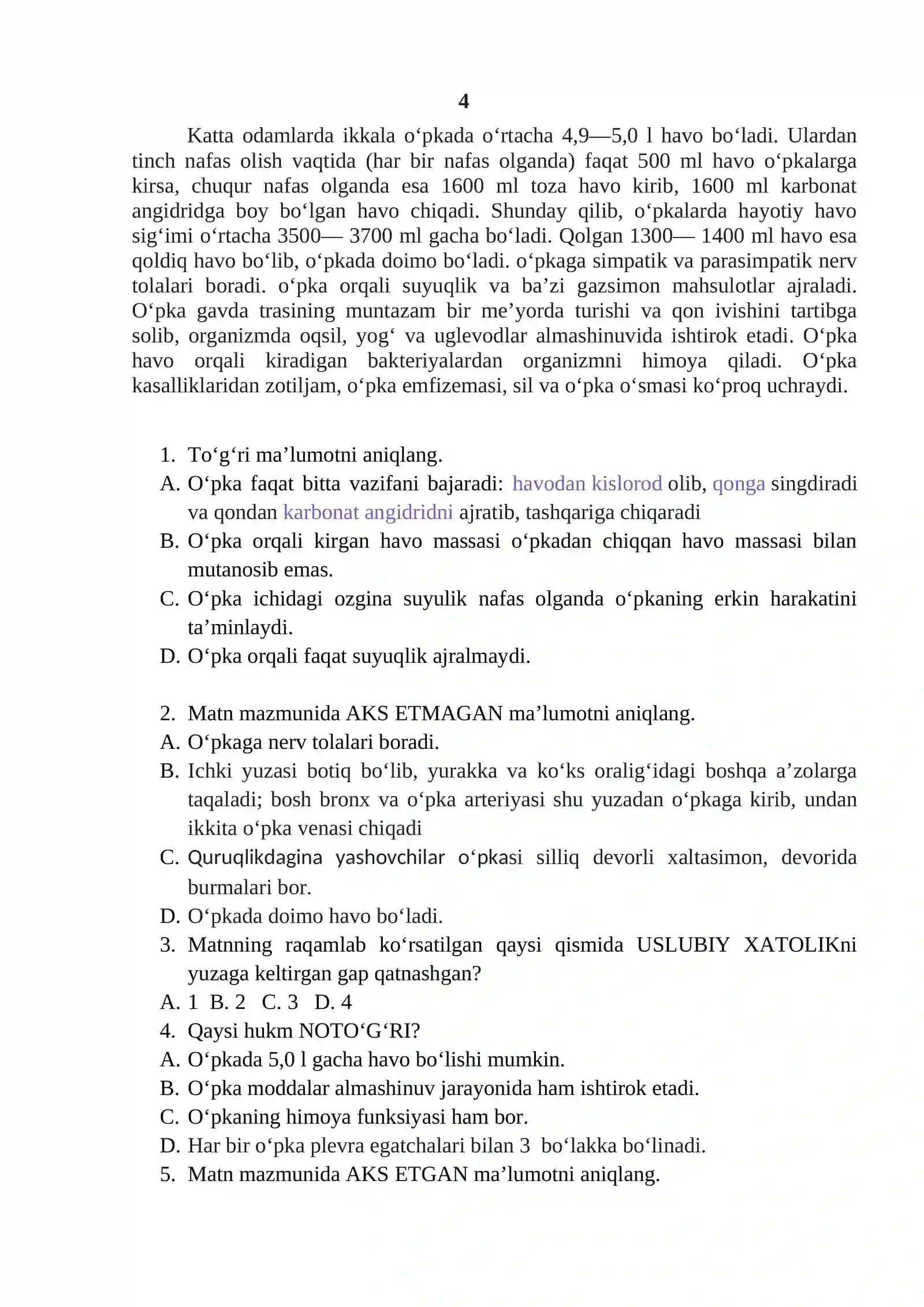 4

Katta odamlarda ikkala o'pkada o'rtacha 4,9—5,0 l havo bo'ladi. Ulardan tinch nafas olish vaqtida (har bir nafas olganda) faqat 500 ml havo o'pkalarga kirsa, chuqur nafas olganda esa 1600 ml toza havo kirib, 1600 ml karbonat angidridga boy bo'lgan havo chiqadi. Shunday qilib, o'pkalarda hayotiy havo sig'imi o'rtacha 3500— 3700 ml gacha bo'ladi. Qolgan 1300— 1400 ml havo esa qoldiq havo bo'lib, o'pkada doimo bo'ladi. o'pkaga simpatik va parasimpatik nerv tolalari boradi. o'pka orqali suyuqlik va ba'zi gazsimon mahsulotlar ajraladi. O'pka gavda trasining muntazam bir me'yorda turishi va qon ivishini tartibga solib, organizmda oqsil, yog' va uglevodlar almashinuvida ishtirok etadi. O'pka havo orqali kiradigan bakteriyalardan organizmni himoya qiladi. O'pka kasalliklaridan zotiljam, o'pka emfizemasi, sil va o'pka o'smasi ko'proq uchraydi.

1. To'g'ri ma'lumotni aniqlang.
A. O'pka faqat bitta vazifani bajaradi: havodan kislorod olib, qonga singdiradi va qondan karbonat angidridni ajratib, tashqariga chiqaradi
B. O'pka orqali kirgan havo massasi o'pkadan chiqqan havo massasi bilan mutanosib emas.
C. O'pka ichidagi ozgina suyulik nafas olganda o'pkaning erkin harakatini ta'minlaydi.
D. O'pka orqali faqat suyuqlik ajralmaydi.

2. Matn mazmunida AKS ETMAGAN ma'lumotni aniqlang.
A. O'pkaga nerv tolalari boradi.
B. Ichki yuzasi botiq bo'lib, yurakka va ko'ks oralig'idagi boshqa a'zolarga taqaladi; bosh bronx va o'pka arteriyasi shu yuzadan o'pkaga kirib, undan ikkita o'pka venasi chiqadi
C. Quruqlikdagina yashovchilar o'pkasi silliq devorli xaltasimon, devorida burmalari bor.
D. O'pkada doimo havo bo'ladi.
3. Matnning raqamlab ko'rsatilgan qaysi qismida USLUBIY XATOLIKni yuzaga keltirgan gap qatnashgan?
A. 1 B. 2 C. 3 D. 4
4. Qaysi hukm NOTO'G'RI?
A. O'pkada 5,0 l gacha havo bo'lishi mumkin.
B. O'pka moddalar almashinuv jarayonida ham ishtirok etadi.
C. O'pkaning himoya funksiyasi ham bor.
D. Har bir o'pka plevra egatchalari bilan 3 bo'lakka bo'linadi.
5. Matn mazmunida AKS ETGAN ma'lumotni aniqlang.